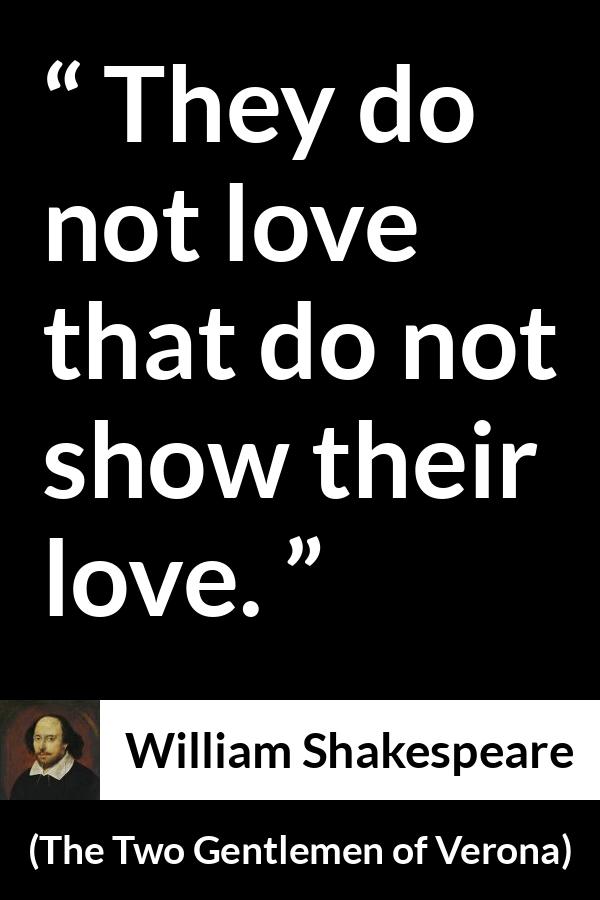 “ They do not love that do not show their love. ”

William Shakespeare

(The Two Gentlemen of Verona)